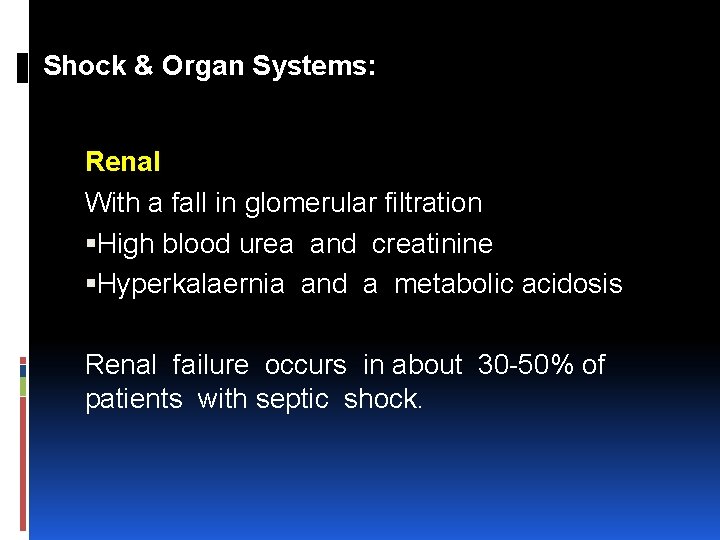 Shock & Organ Systems:

Renal

With a fall in glomerular filtration

▪High blood urea and creatinine

▪Hyperkalaernia and a metabolic acidosis

Renal failure occurs in about 30-50% of patients with septic shock.